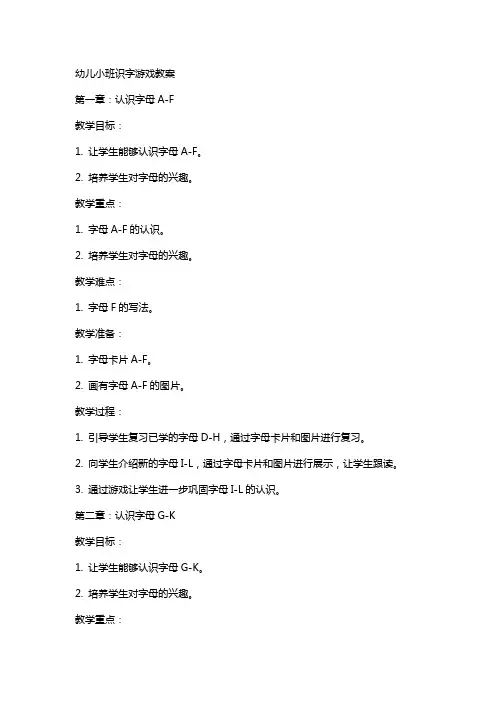 幼儿小班识字游戏教案

第一章：认识字母 A-F

教学目标：

1. 让学生能够认识字母 A-F。

2. 培养学生对字母的兴趣。

教学重点：

1. 字母 A-F 的认识。

2. 培养学生对字母的兴趣。

教学难点：

1. 字母 F 的写法。

教学准备：

1. 字母卡片 A-F。

2. 画有字母 A-F 的图片。

教学过程：

1. 引导学生复习已学的字母 D-H，通过字母卡片和图片进行复习。

2. 向学生介绍新的字母 I-L，通过字母卡片和图片进行展示，让学生跟读。

3. 通过游戏让学生进一步巩固字母 I-L 的认识。

第二章：认识字母 G-K

教学目标：

1. 让学生能够认识字母 G-K。

2. 培养学生对字母的兴趣。

教学重点：